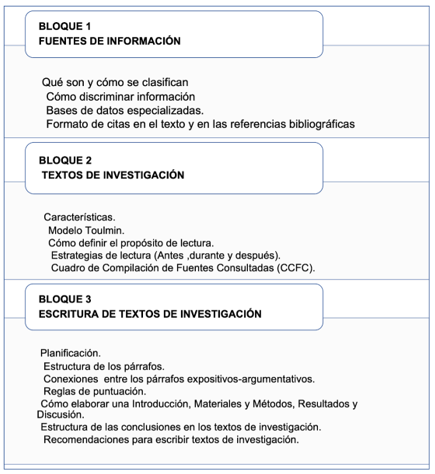 BLOQUE 1
FUENTES DE INFORMACIÓN

Qué son y cómo se clasifican
Cómo discriminar información
Bases de datos especializadas.
Formato de citas en el texto y en las referencias bibliográficas

BLOQUE 2
TEXTOS DE INVESTIGACIÓN

Características.
Modelo Toulmin.
Cómo definir el propósito de lectura.
Estrategias de lectura (Antes ,durante y después).
Cuadro de Compilación de Fuentes Consultadas (CCFC).

BLOQUE 3
ESCRITURA DE TEXTOS DE INVESTIGACIÓN

Planificación.
Estructura de los párrafos.
Conexiones entre los párrafos expositivos-argumentativos.
Reglas de puntuación.
Cómo elaborar una Introducción, Materiales y Métodos, Resultados y Discusión.
Estructura de las conclusiones en los textos de investigación.
Recomendaciones para escribir textos de investigación.